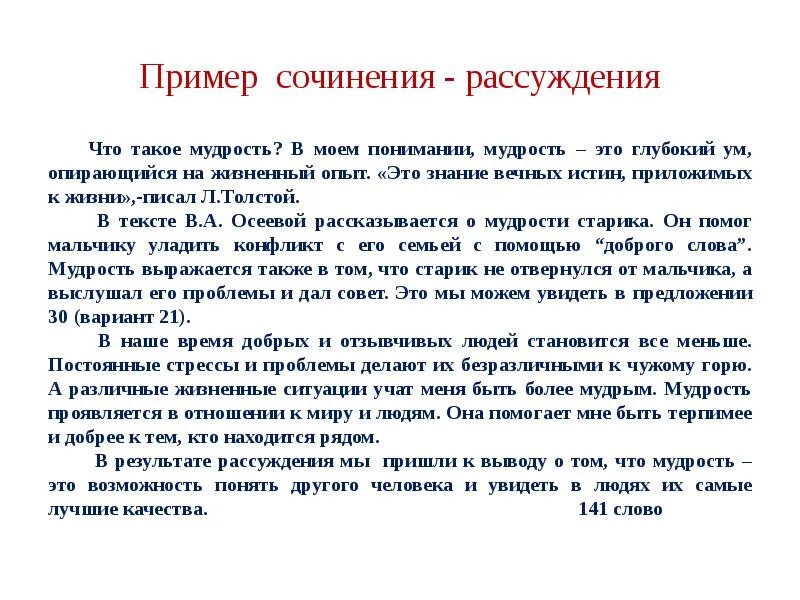 Пример сочинения - рассуждения

Что такое мудрость? В моем понимании, мудрость – это глубокий ум, опирающийся на жизненный опыт. «Это знание вечных истин, приложимых к жизни»,-писал Л.Толстой.

В тексте В.А. Осеевой рассказывается о мудрости старика. Он помог мальчику уладить конфликт с его семьей с помощью “доброго слова”. Мудрость выражается также в том, что старик не отвернулся от мальчика, а выслушал его проблемы и дал совет. Это мы можем увидеть в предложении 30 (вариант 21).

В наше время добрых и отзывчивых людей становится все меньше. Постоянные стрессы и проблемы делают их безразличными к чужому горю. А различные жизненные ситуации учат меня быть более мудрым. Мудрость проявляется в отношении к миру и людям. Она помогает мне быть терпимее и добрее к тем, кто находится рядом.

В результате рассуждения мы пришли к выводу о том, что мудрость – это возможность понять другого человека и увидеть в людях их самые лучшие качества. 141 слово